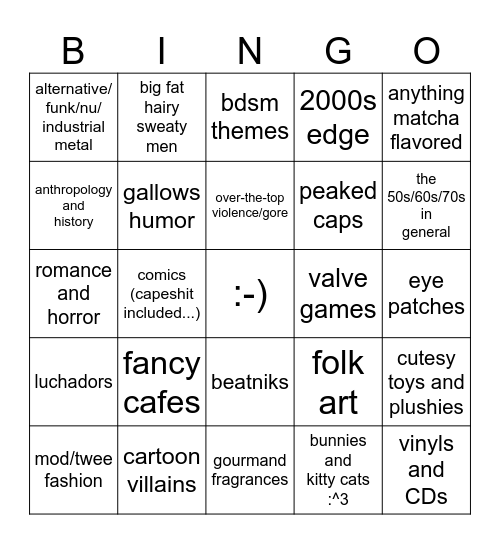 | B | I | N | G | O |
|---|---|---|---|---|
| alternative/ funk/nu/ industrial metal | big fat hairy sweaty men | bdsm themes | 2000s edge | anything matcha flavored |
| anthropology and history | gallows humor | over-the-top violence/gore | peaked caps | the 50s/60s/70s in general |
| romance and horror | comics (capeshit included...) | :-) | valve games | eye patches |
| luchadors | fancy cafes | beatniks | folk art | cutesy toys and plushies |
| mod/twee fashion | cartoon villains | gourmand fragrances | bunnies and kitty cats :^3 | vinyls and CDs |